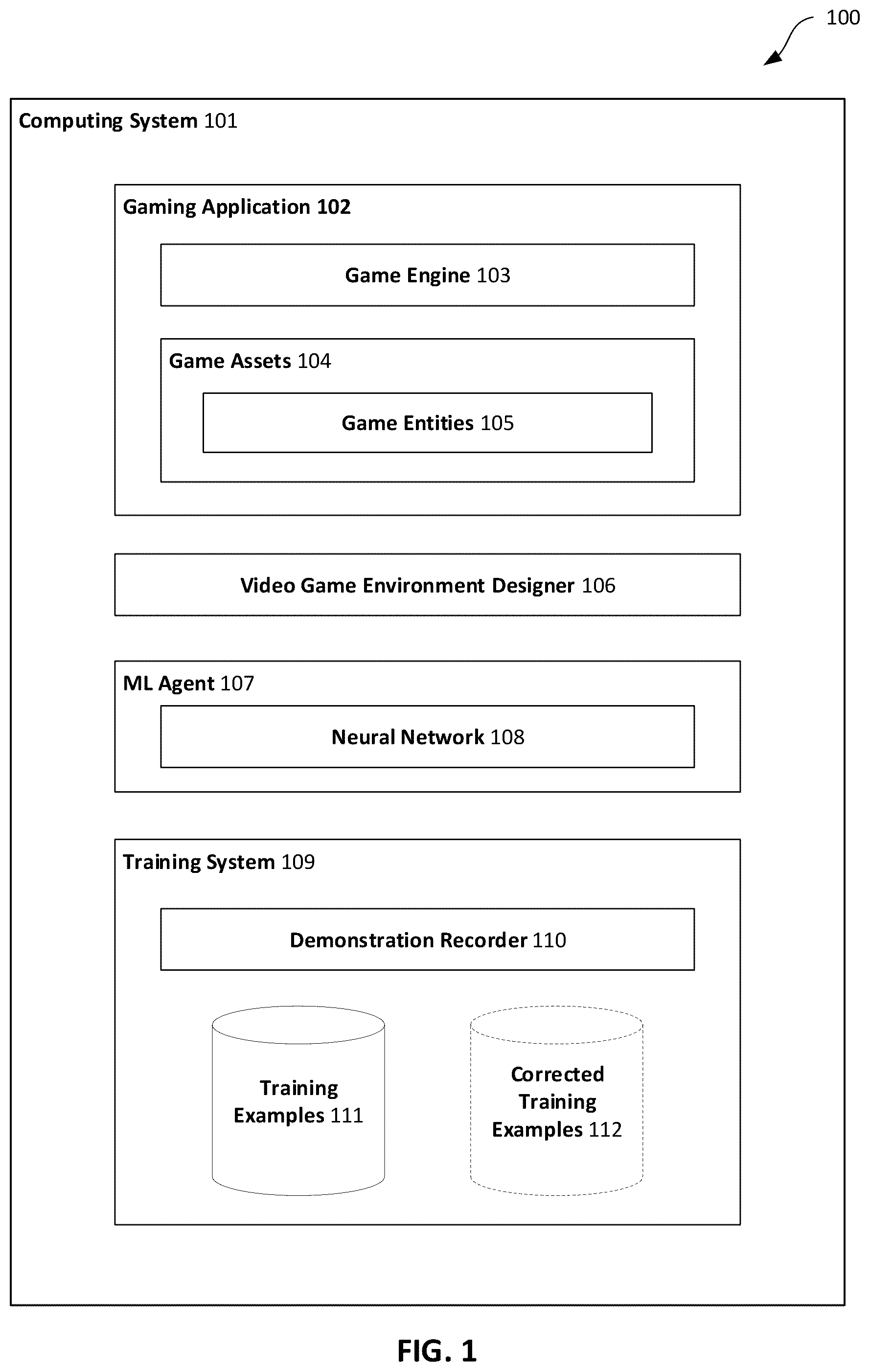 100

Computing System 101

Gaming Application 102

Game Engine 103

Game Assets 104

Game Entities 105

Video Game Environment Designer 106

ML Agent 107

Neural Network 108

Training System 109

Demonstration Recorder 110

Training Examples 111

Corrected Training Examples 112

FIG. 1